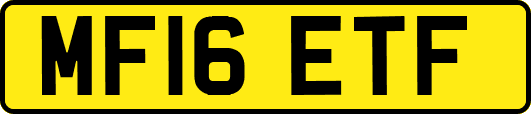 MF16 ETF